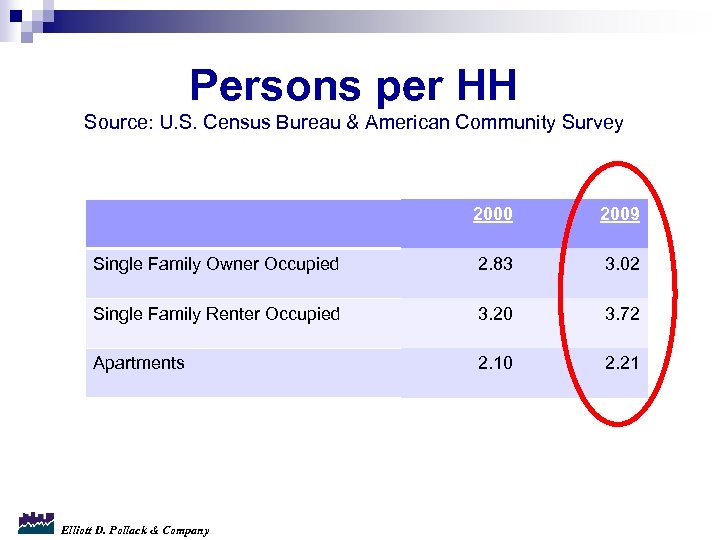 Persons per HH
Source: U.S. Census Bureau & American Community Survey

| | 2000 | 2009 |
|---|---|---|
| Single Family Owner Occupied | 2.83 | 3.02 |
| Single Family Renter Occupied | 3.20 | 3.72 |
| Apartments | 2.10 | 2.21 |

Elliott D. Pollack & Company